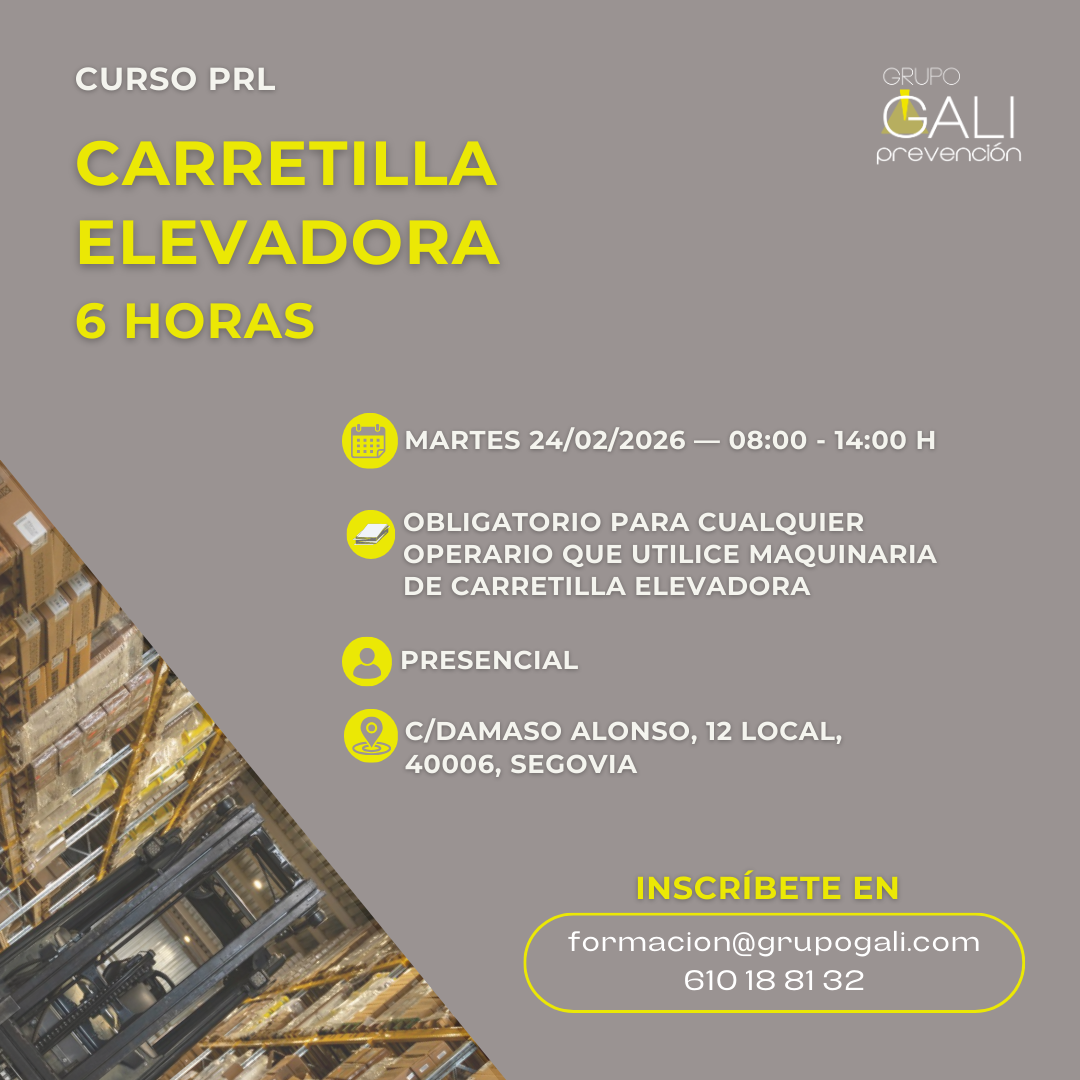 CURSO PRL

GRUPO
GALI
prevención

CARRETILLA ELEVADORA

6 HORAS

MARTES 24/02/2026 — 08:00 - 14:00 H

OBLIGATORIO PARA CUALQUIER OPERARIO QUE UTILICE MAQUINARIA DE CARRETILLA ELEVADORA

PRESENCIAL

C/DAMASO ALONSO, 12 LOCAL, 40006, SEGOVIA

INSCRÍBETE EN

formacion@grupogali.com
610 18 81 32